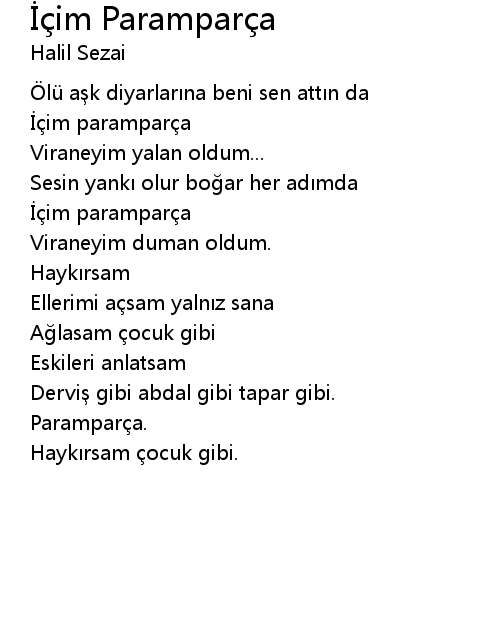 İçim Paramparça
Halil Sezai

Ölü aşk diyarlarına beni sen attın da
İçim paramparça
Viraneyim yalan oldum...
Sesin yankı olur boğar her adımda
İçim paramparça
Viraneyim duman oldum.
Haykırsam
Ellerimi açsam yalnız sana
Ağlasam çocuk gibi
Eskileri anlatsam
Derviş gibi abdal gibi tapar gibi.
Paramparça.
Haykırsam çocuk gibi.